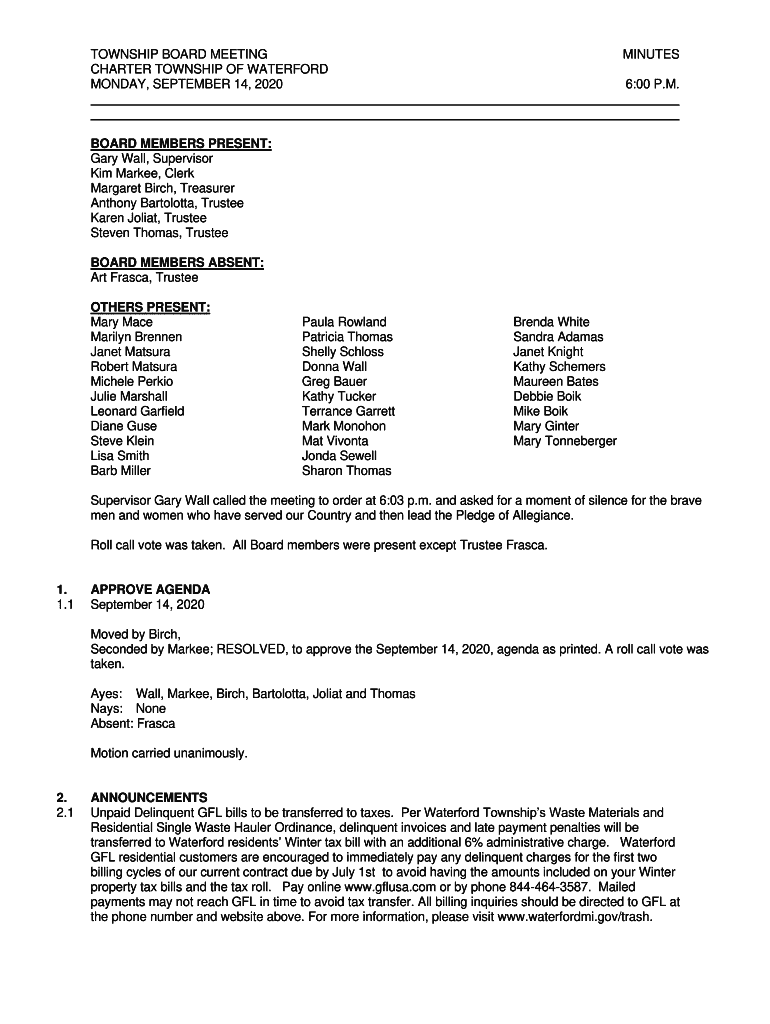 TOWNSHIP BOARD MEETING
CHARTER TOWNSHIP OF WATERFORD
MONDAY, SEPTEMBER 14, 2020

MINUTES

6:00 P.M.

BOARD MEMBERS PRESENT:
Gary Wall, Supervisor
Kim Markee, Clerk
Margaret Birch, Treasurer
Anthony Bartolotta, Trustee
Karen Joliat, Trustee
Steven Thomas, Trustee

BOARD MEMBERS ABSENT:
Art Frasca, Trustee

OTHERS PRESENT:
Mary Mace
Marilyn Brennen
Janet Matsura
Robert Matsura
Michele Perkio
Julie Marshall
Leonard Garfield
Diane Guse
Steve Klein
Lisa Smith
Barb Miller

Paula Rowland
Patricia Thomas
Shelly Schloss
Donna Wall
Greg Bauer
Kathy Tucker
Terrance Garrett
Mark Monohon
Mat Vivonta
Jonda Sewell
Sharon Thomas

Brenda White
Sandra Adamas
Janet Knight
Kathy Schemers
Maureen Bates
Debbie Boik
Mike Boik
Mary Ginter
Mary Tonneberger

Supervisor Gary Wall called the meeting to order at 6:03 p.m. and asked for a moment of silence for the brave men and women who have served our Country and then lead the Pledge of Allegiance.

Roll call vote was taken. All Board members were present except Trustee Frasca.

1. APPROVE AGENDA
1.1 September 14, 2020

Moved by Birch,
Seconded by Markee; RESOLVED, to approve the September 14, 2020, agenda as printed. A roll call vote was taken.

Ayes: Wall, Markee, Birch, Bartolotta, Joliat and Thomas
Nays: None
Absent: Frasca

Motion carried unanimously.

2. ANNOUNCEMENTS
2.1 Unpaid Delinquent GFL bills to be transferred to taxes. Per Waterford Township's Waste Materials and Residential Single Waste Hauler Ordinance, delinquent invoices and late payment penalties will be transferred to Waterford residents' Winter tax bill with an additional 6% administrative charge. Waterford GFL residential customers are encouraged to immediately pay any delinquent charges for the first two billing cycles of our current contract due by July 1st to avoid having the amounts included on your Winter property tax bills and the tax roll. Pay online www.gflusa.com or by phone 844-464-3587. Mailed payments may not reach GFL in time to avoid tax transfer. All billing inquiries should be directed to GFL at the phone number and website above. For more information, please visit www.waterfordmi.gov/trash.